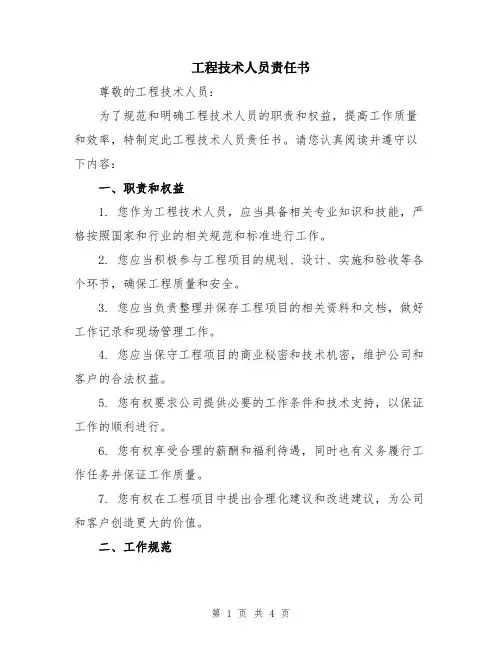 工程技术人员责任书

尊敬的工程技术人员：

为了规范和明确工程技术人员的职责和权益，提高工作质量和效率，特制定此工程技术人员责任书。请您认真阅读并遵守以下内容：

一、职责和权益

1. 您作为工程技术人员，应当具备相关专业知识和技能，严格按照国家和行业的相关规范和标准进行工作。

2. 您应当积极参与工程项目的规划、设计、实施和验收等各个环节，确保工程质量和安全。

3. 您应当负责整理并保存工程项目的相关资料和文档，做好工作记录和现场管理工作。

4. 您应当保守工程项目的商业秘密和技术机密，维护公司和客户的合法权益。

5. 您有权要求公司提供必要的工作条件和技术支持，以保证工作的顺利进行。

6. 您有权享受合理的薪酬和福利待遇，同时也有义务履行工作任务并保证工作质量。

7. 您有权在工程项目中提出合理化建议和改进建议，为公司和客户创造更大的价值。

二、工作规范

第 1 页 共 4 页